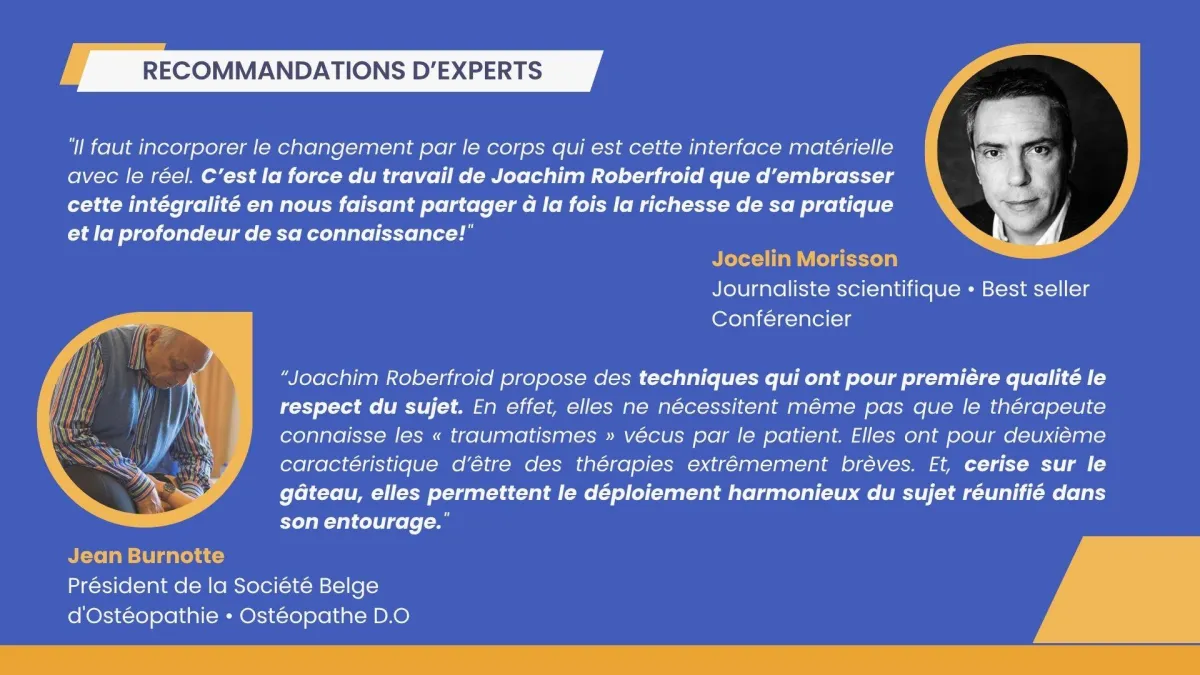 RECOMMANDATIONS D'EXPERTS

"Il faut incorporer le changement par le corps qui est cette interface matérielle avec le réel. C'est la force du travail de Joachim Roberfroid que d'embrasser cette intégralité en nous faisant partager à la fois la richesse de sa pratique et la profondeur de sa connaissance!"

Jocelin Morisson
Journaliste scientifique • Best seller
Conférencier

"Joachim Roberfroid propose des techniques qui ont pour première qualité le respect du sujet. En effet, elles ne nécessitent même pas que le thérapeute connaisse les « traumatismes » vécus par le patient. Elles ont pour deuxième caractéristique d'être des thérapies extrêmement brèves. Et, cerise sur le gâteau, elles permettent le déploiement harmonieux du sujet réunifié dans son entourage."

Jean Burnotte
Président de la Société Belge
d'Ostéopathie • Ostéopathe D.O